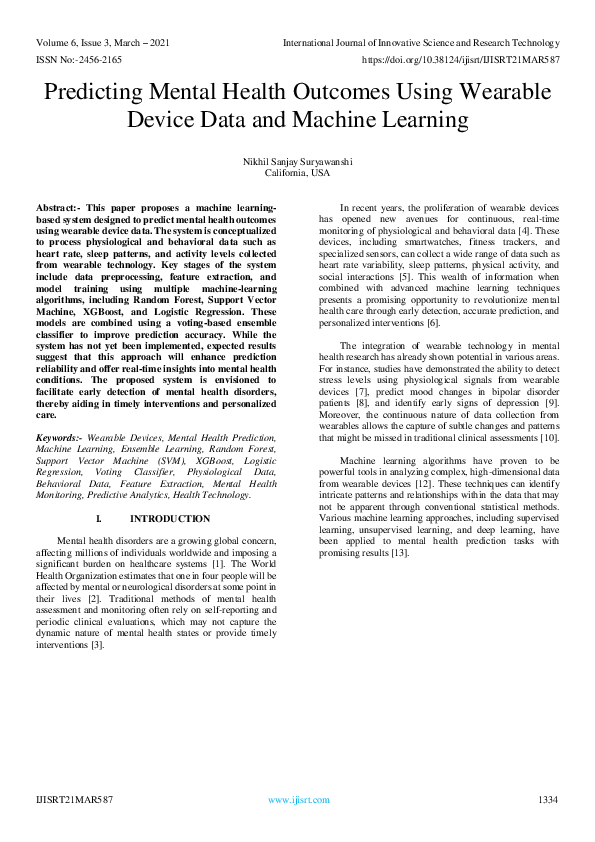 Volume 6, Issue 3, March – 2021
International Journal of Innovative Science and Research Technology
ISSN No:-2456-2165
https://doi.org/10.38124/ijisrt/IJISRT21MAR587

Predicting Mental Health Outcomes Using Wearable Device Data and Machine Learning

Nikhil Sanjay Suryawanshi
California, USA

Abstract:- This paper proposes a machine learning-based system designed to predict mental health outcomes using wearable device data. The system is conceptualized to process physiological and behavioral data such as heart rate, sleep patterns, and activity levels collected from wearable technology. Key stages of the system include data preprocessing, feature extraction, and model training using multiple machine-learning algorithms, including Random Forest, Support Vector Machine, XGBoost, and Logistic Regression. These models are combined using a voting-based ensemble classifier to improve prediction accuracy. While the system has not yet been implemented, expected results suggest that this approach will enhance prediction reliability and offer real-time insights into mental health conditions. The proposed system is envisioned to facilitate early detection of mental health disorders, thereby aiding in timely interventions and personalized care.

Keywords:- Wearable Devices, Mental Health Prediction, Machine Learning, Ensemble Learning, Random Forest, Support Vector Machine (SVM), XGBoost, Logistic Regression, Voting Classifier, Physiological Data, Behavioral Data, Feature Extraction, Mental Health Monitoring, Predictive Analytics, Health Technology.

I. INTRODUCTION

Mental health disorders are a growing global concern, affecting millions of individuals worldwide and imposing a significant burden on healthcare systems [1]. The World Health Organization estimates that one in four people will be affected by mental or neurological disorders at some point in their lives [2]. Traditional methods of mental health assessment and monitoring often rely on self-reporting and periodic clinical evaluations, which may not capture the dynamic nature of mental health states or provide timely interventions [3].

In recent years, the proliferation of wearable devices has opened new avenues for continuous, real-time monitoring of physiological and behavioral data [4]. These devices, including smartwatches, fitness trackers, and specialized sensors, can collect a wide range of data such as heart rate variability, sleep patterns, physical activity, and social interactions [5]. This wealth of information when combined with advanced machine learning techniques presents a promising opportunity to revolutionize mental health care through early detection, accurate prediction, and personalized interventions [6].

The integration of wearable technology in mental health research has already shown potential in various areas. For instance, studies have demonstrated the ability to detect stress levels using physiological signals from wearable devices [7], predict mood changes in bipolar disorder patients [8], and identify early signs of depression [9]. Moreover, the continuous nature of data collection from wearables allows the capture of subtle changes and patterns that might be missed in traditional clinical assessments [10].

Machine learning algorithms have proven to be powerful tools in analyzing complex, high-dimensional data from wearable devices [12]. These techniques can identify intricate patterns and relationships within the data that may not be apparent through conventional statistical methods. Various machine learning approaches, including supervised learning, unsupervised learning, and deep learning, have been applied to mental health prediction tasks with promising results [13].

IJISRT21MAR587
www.ijisrt.com
1334